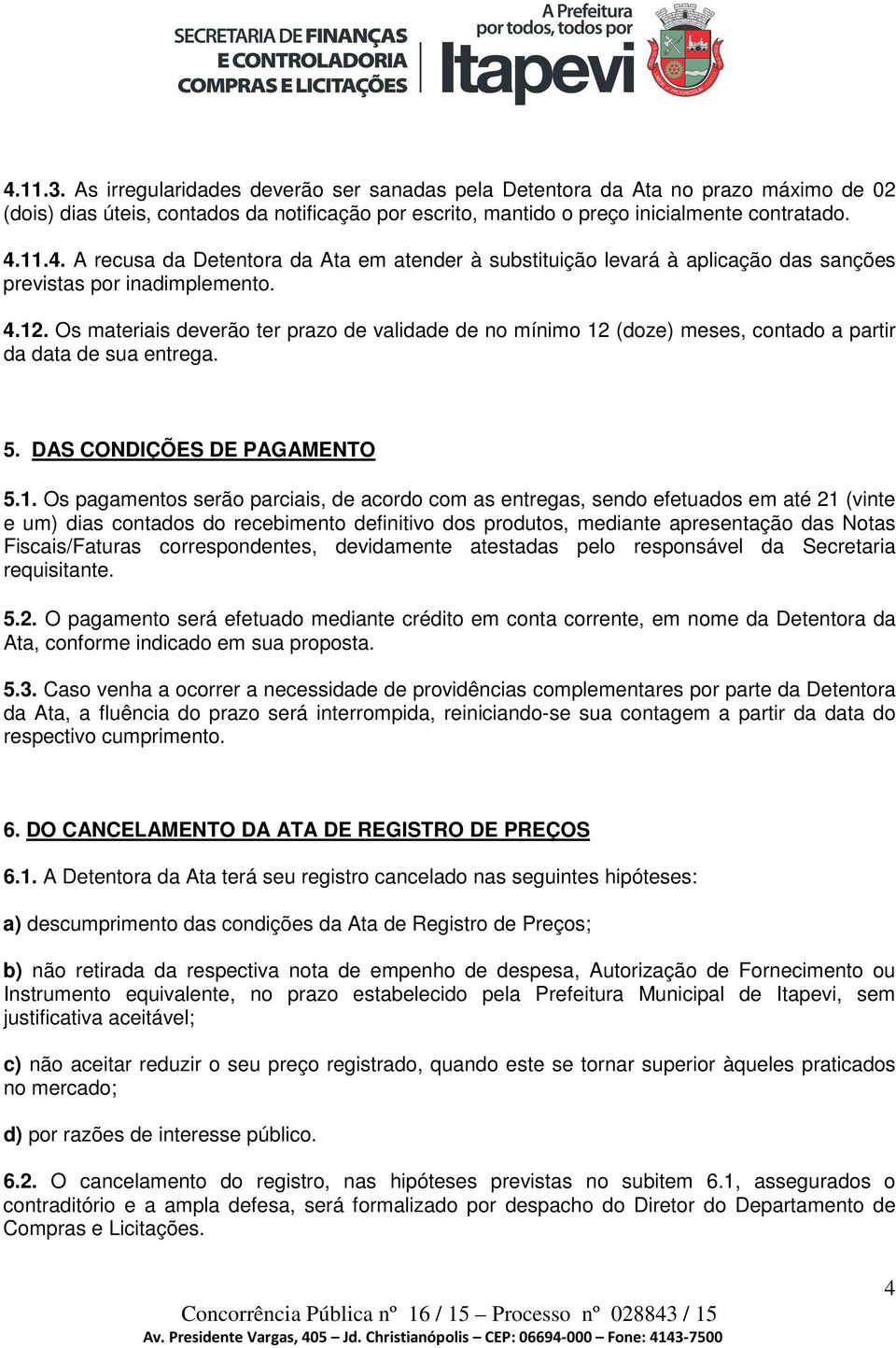 SECRETARIA DE FINANÇAS
E CONTROLADORIA
COMPRAS E LICITAÇÕES

A Prefeitura
por todos, todos por
Itapevi

4.11.3. As irregularidades deverão ser sanadas pela Detentora da Ata no prazo máximo de 02 (dois) dias úteis, contados da notificação por escrito, mantido o preço inicialmente contratado.

4.11.4. A recusa da Detentora da Ata em atender à substituição levará à aplicação das sanções previstas por inadimplemento.

4.12. Os materiais deverão ter prazo de validade de no mínimo 12 (doze) meses, contado a partir da data de sua entrega.

5. DAS CONDIÇÕES DE PAGAMENTO

5.1. Os pagamentos serão parciais, de acordo com as entregas, sendo efetuados em até 21 (vinte e um) dias contados do recebimento definitivo dos produtos, mediante apresentação das Notas Fiscais/Faturas correspondentes, devidamente atestadas pelo responsável da Secretaria requisitante.

5.2. O pagamento será efetuado mediante crédito em conta corrente, em nome da Detentora da Ata, conforme indicado em sua proposta.

5.3. Caso venha a ocorrer a necessidade de providências complementares por parte da Detentora da Ata, a fluência do prazo será interrompida, reiniciando-se sua contagem a partir da data do respectivo cumprimento.

6. DO CANCELAMENTO DA ATA DE REGISTRO DE PREÇOS

6.1. A Detentora da Ata terá seu registro cancelado nas seguintes hipóteses:

a) descumprimento das condições da Ata de Registro de Preços;

b) não retirada da respectiva nota de empenho de despesa, Autorização de Fornecimento ou Instrumento equivalente, no prazo estabelecido pela Prefeitura Municipal de Itapevi, sem justificativa aceitável;

c) não aceitar reduzir o seu preço registrado, quando este se tornar superior àqueles praticados no mercado;

d) por razões de interesse público.

6.2. O cancelamento do registro, nas hipóteses previstas no subitem 6.1, assegurados o contraditório e a ampla defesa, será formalizado por despacho do Diretor do Departamento de Compras e Licitações.

4

Concorrência Pública nº 16 / 15 – Processo nº 028843 / 15
Av. Presidente Vargas, 405 – Jd. Christianópolis – CEP: 06694-000 – Fone: 4143-7500